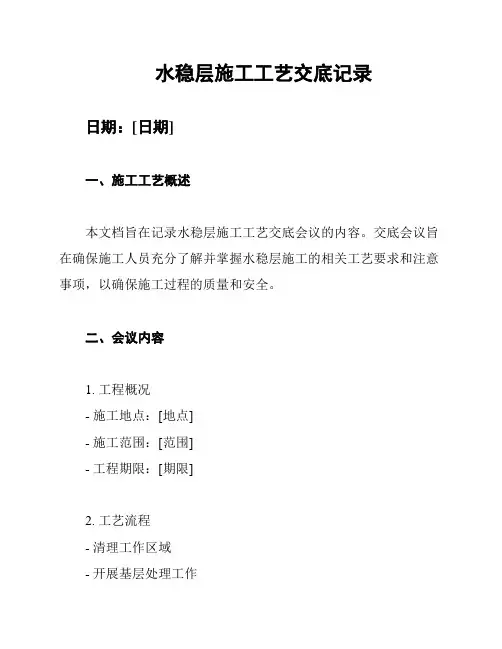 水稳层施工工艺交底记录

日期：[日期]

一、施工工艺概述

本文档旨在记录水稳层施工工艺交底会议的内容。交底会议旨在确保施工人员充分了解并掌握水稳层施工的相关工艺要求和注意事项，以确保施工过程的质量和安全。

二、会议内容

1. 工程概况
- 施工地点：[地点]
- 施工范围：[范围]
- 工程期限：[期限]

2. 工艺流程
- 清理工作区域
- 开展基层处理工作